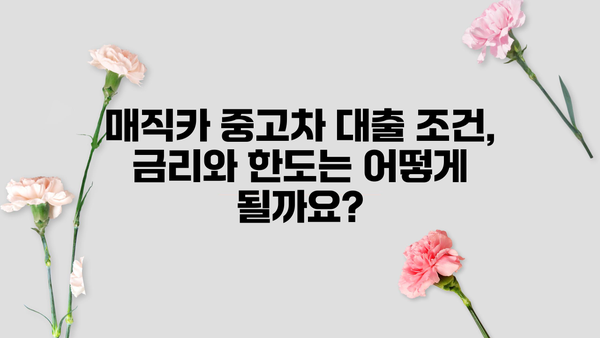 매직카 중고차 대출 조건, 금리와 한도는 어떻게 될까요?